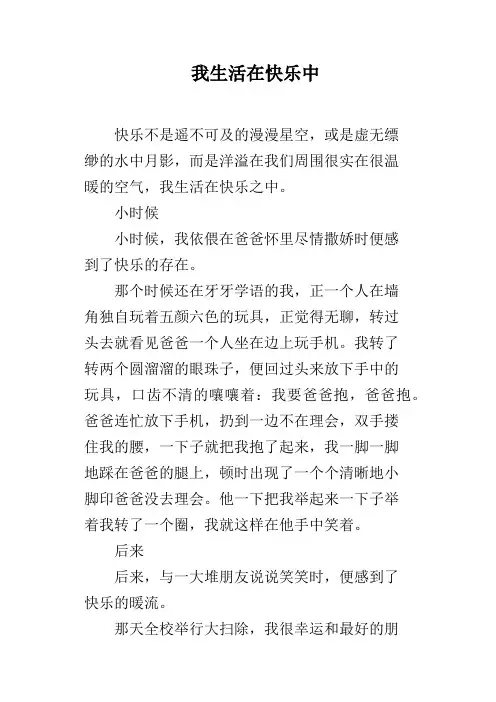 我生活在快乐中

快乐不是遥不可及的漫漫星空，或是虚无缥缈的水中月影，而是洋溢在我们周围很实在很温暖的空气，我生活在快乐之中。

小时候

小时候，我依偎在爸爸怀里尽情撒娇时便感到了快乐的存在。

那个时候还在牙牙学语的我，正一个人在墙角独自玩着五颜六色的玩具，正觉得无聊，转过头去就看见爸爸一个人坐在边上玩手机。我转了转两个圆溜溜的眼珠子，便回过头来放下手中的玩具，口齿不清的嚷嚷着：我要爸爸抱，爸爸抱。爸爸连忙放下手机，扔到一边不在理会，双手搂住我的腰，一下子就把我抱了起来，我一脚一脚地踩在爸爸的腿上，顿时出现了一个个清晰地小脚印爸爸没去理会。他一下把我举起来一下子举着我转了一个圈，我就这样在他手中笑着。

后来

后来，与一大堆朋友说说笑笑时，便感到了快乐的暖流。

那天全校举行大扫除，我很幸运和最好的朋